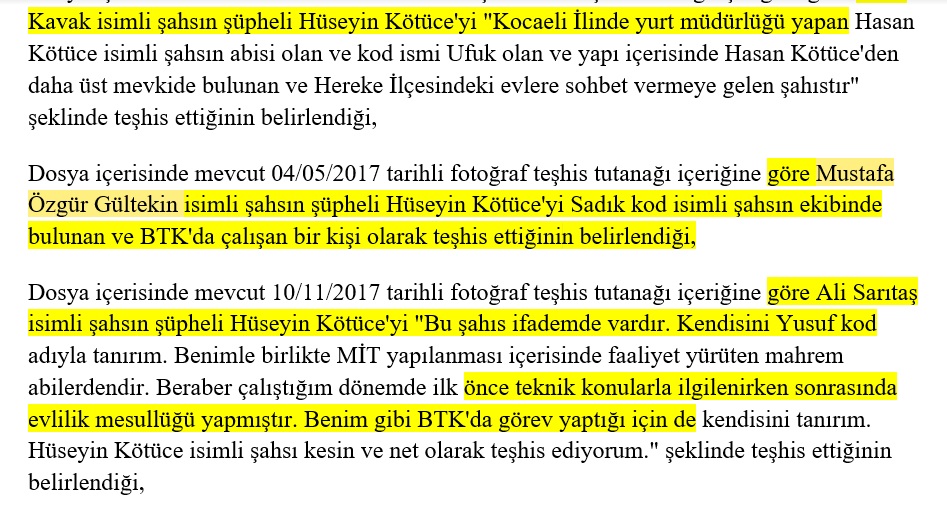 Kavak isimli şahsın şüpheli Hüseyin Kötüce'yi "Kocaeli İlinde yurt müdürlüğü yapan Hasan Kötüce isimli şahsın abisi olan ve kod ismi Ufuk olan ve yapı içerisinde Hasan Kötüce'den daha üst mevkide bulunan ve Hereke İlçesindeki evlere sohbet vermeye gelen şahıstır" şeklinde teşhis ettiğinin belirlendiği,

Dosya içerisinde mevcut 04/05/2017 tarihli fotoğraf teşhis tutanağı içeriğine göre Mustafa Özgür Gültekin isimli şahsın şüpheli Hüseyin Kötüce'yi Sadık kod isimli şahsın ekibinde bulunan ve BTK'da çalışan bir kişi olarak teşhis ettiğinin belirlendiği,

Dosya içerisinde mevcut 10/11/2017 tarihli fotoğraf teşhis tutanağı içeriğine göre Ali Sarıtaş isimli şahsın şüpheli Hüseyin Kötüce'yi "Bu şahıs ifademde vardır. Kendisini Yusuf kod adıyla tanırım. Benimle birlikte MİT yapılanması içerisinde faaliyet yürüten mahrem abilerdendir. Beraber çalıştığım dönemde ilk önce teknik konularla ilgilenirken sonrasında evlilik mesullüğü yapmıştır. Benim gibi BTK'da görev yaptığı için de kendisini tanırım. Hüseyin Kötüce isimli şahsı kesin ve net olarak teşhis ediyorum." şeklinde teşhis ettiğinin belirlendiği,